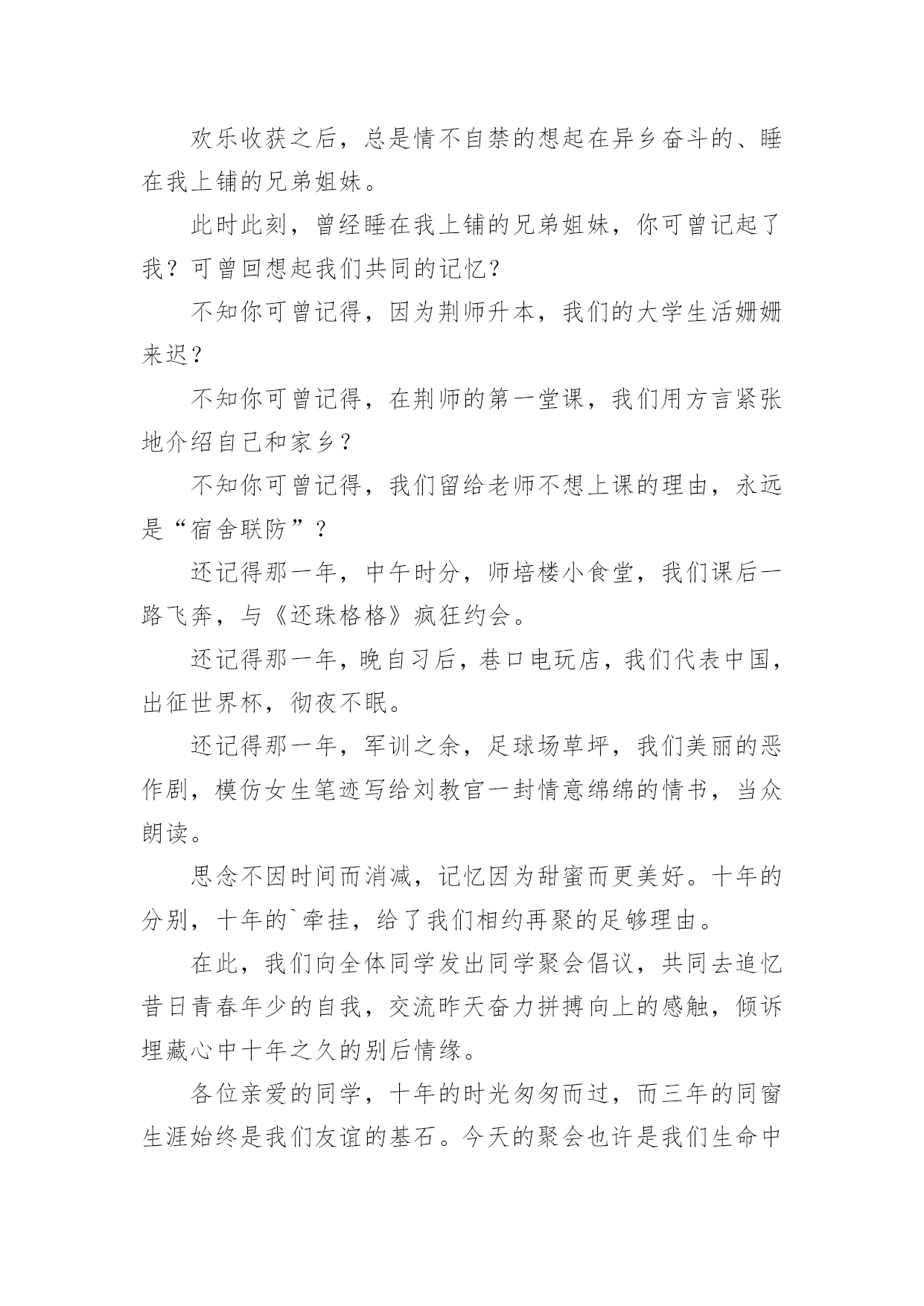 欢乐收获之后，总是情不自禁的想起在异乡奋斗的、睡在我上铺的兄弟姐妹。

此时此刻，曾经睡在我上铺的兄弟姐妹，你可曾记起了我？可曾回想起我们共同的记忆？

不知你可曾记得，因为荆师升本，我们的大学生活姗姗来迟？

不知你可曾记得，在荆师的第一堂课，我们用方言紧张地介绍自己和家乡？

不知你可曾记得，我们留给老师不想上课的理由，永远是“宿舍联防”？

还记得那一年，中午时分，师培楼小食堂，我们课后一路飞奔，与《还珠格格》疯狂约会。

还记得那一年，晚自习后，巷口电玩店，我们代表中国，出征世界杯，彻夜不眠。

还记得那一年，军训之余，足球场草坪，我们美丽的恶作剧，模仿女生笔迹写给刘教官一封情意绵绵的情书，当众朗读。

思念不因时间而消减，记忆因为甜蜜而更美好。十年的分别，十年的`牵挂，给了我们相约再聚的足够理由。

在此，我们向全体同学发出同学聚会倡议，共同去追忆昔日青春年少的自我，交流昨天奋力拼搏向上的感触，倾诉埋藏心中十年之久的别后情缘。

各位亲爱的同学，十年的时光匆匆而过，而三年的同窗生涯始终是我们友谊的基石。今天的聚会也许是我们生命中